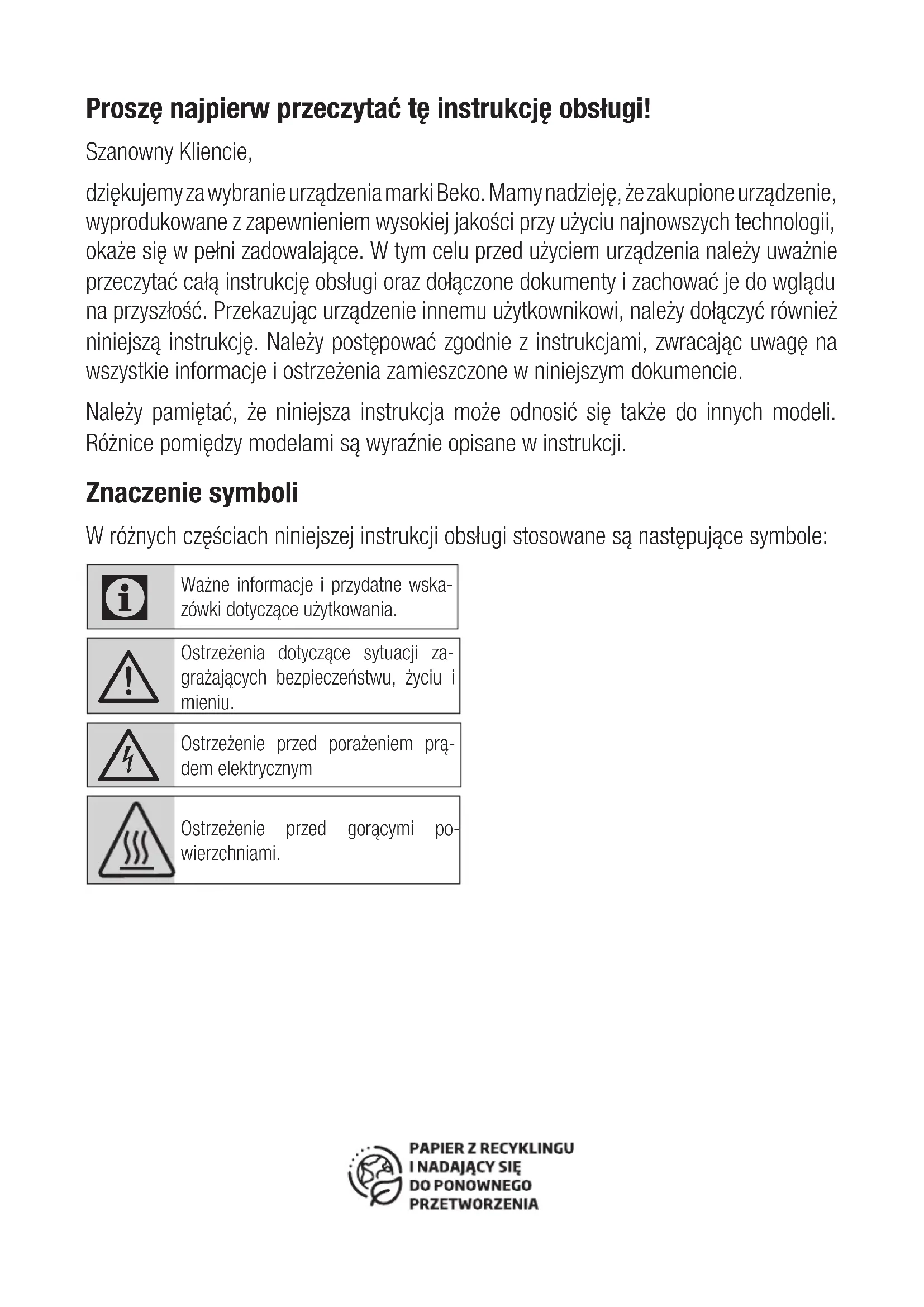 Proszę najpierw przeczytać tę instrukcję obsługi!

Szanowny Kliencie,

dziękujemy za wybranie urządzenia marki Beko. Mamy nadzieję, że zakupione urządzenie, wyprodukowane z zapewnieniem wysokiej jakości przy użyciu najnowszych technologii, okaże się w pełni zadowalające. W tym celu przed użyciem urządzenia należy uważnie przeczytać całą instrukcję obsługi oraz dołączone dokumenty i zachować je do wglądu na przyszłość. Przekazując urządzenie innemu użytkownikowi, należy dołączyć również niniejszą instrukcję. Należy postępować zgodnie z instrukcjami, zwracając uwagę na wszystkie informacje i ostrzeżenia zamieszczone w niniejszym dokumencie.

Należy pamiętać, że niniejsza instrukcja może odnosić się także do innych modeli. Różnice pomiędzy modelami są wyraźnie opisane w instrukcji.

Znaczenie symboli

W różnych częściach niniejszej instrukcji obsługi stosowane są następujące symbole:

Ważne informacje i przydatne wskazówki dotyczące użytkowania.

Ostrzeżenia dotyczące sytuacji zagrażających bezpieczeństwu, życiu i mieniu.

Ostrzeżenie przed porażeniem prądem elektrycznym

Ostrzeżenie przed gorącymi powierzchniami.

PAPIER Z RECYKLINGU I NADAJĄCY SIĘ DO PONOWNEGO PRZETWORZENIA